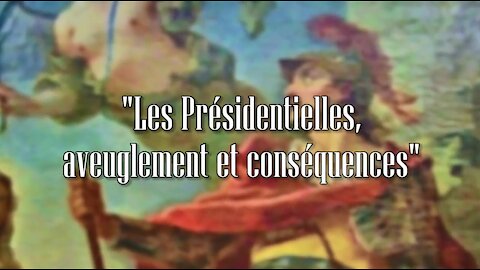 "Les Présidentielles, aveuglement et conséquences"